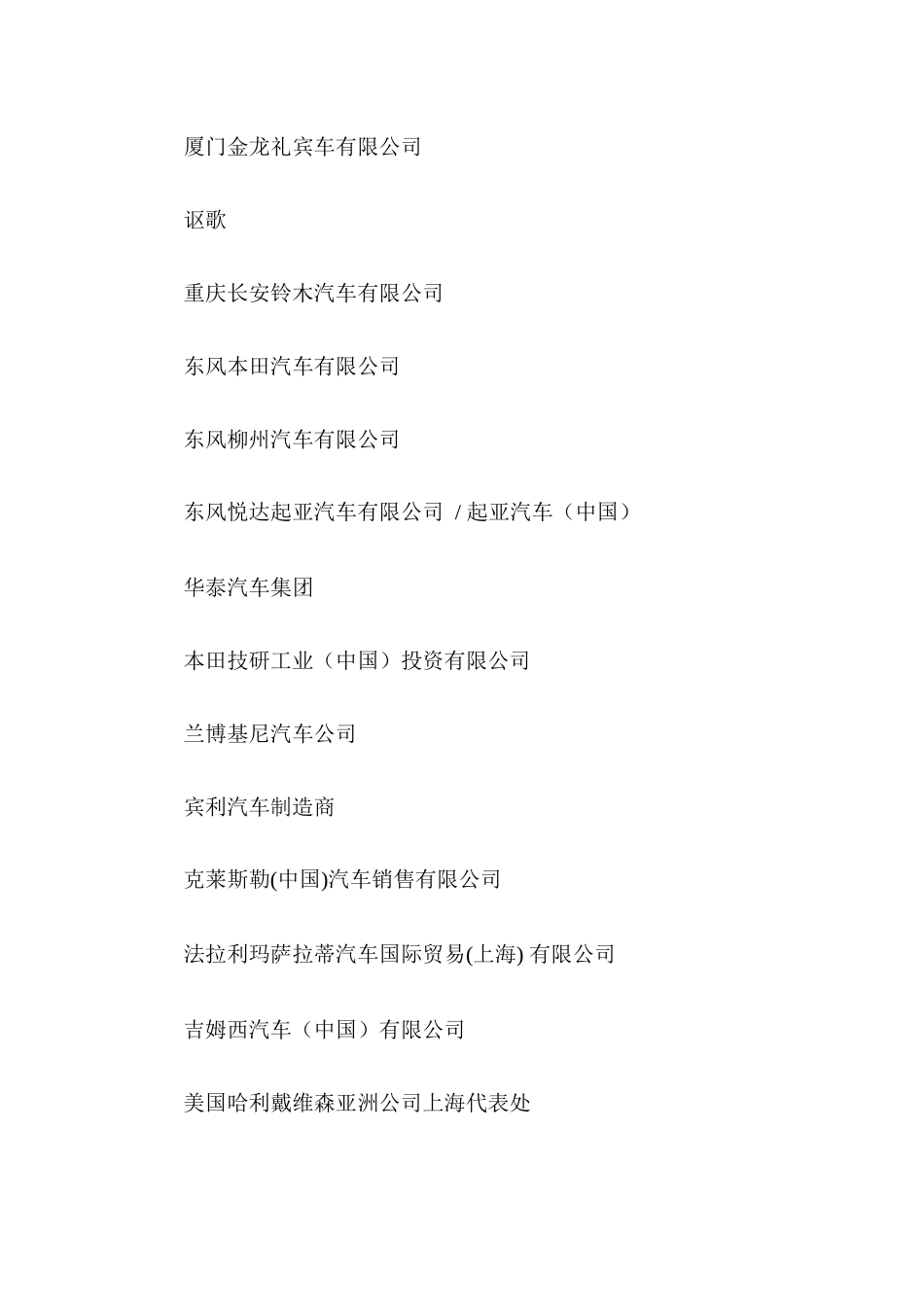 厦门金龙礼宾车有限公司

讴歌

重庆长安铃木汽车有限公司

东风本田汽车有限公司

东风柳州汽车有限公司

东风悦达起亚汽车有限公司 / 起亚汽车（中国）

华泰汽车集团

本田技研工业（中国）投资有限公司

兰博基尼汽车公司

宾利汽车制造商

克莱斯勒(中国)汽车销售有限公司

法拉利玛萨拉蒂汽车国际贸易(上海) 有限公司

吉姆西汽车（中国）有限公司

美国哈利戴维森亚洲公司上海代表处